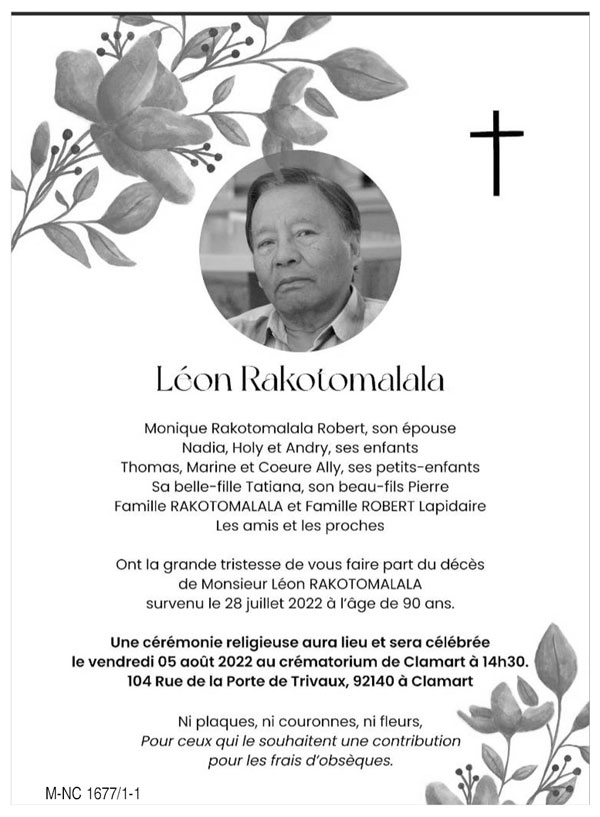 Léon Rakotomalala

Monique Rakotomalala Robert, son épouse
Nadia, Holy et Andry, ses enfants
Thomas, Marine et Coeure Ally, ses petits-enfants
Sa belle-fille Tatiana, son beau-fils Pierre
Famille RAKOTOMALALA et Famille ROBERT Lapidaire
Les amis et les proches

Ont la grande tristesse de vous faire part du décès
de Monsieur Léon RAKOTOMALALA
survenu le 28 juillet 2022 à l'âge de 90 ans.

Une cérémonie religieuse aura lieu et sera célébrée
le vendredi 05 août 2022 au crématorium de Clamart à 14h30.
104 Rue de la Porte de Trivaux, 92140 à Clamart

Ni plaques, ni couronnes, ni fleurs,
Pour ceux qui le souhaitent une contribution
pour les frais d'obsèques.

M-NC 1677/1-1